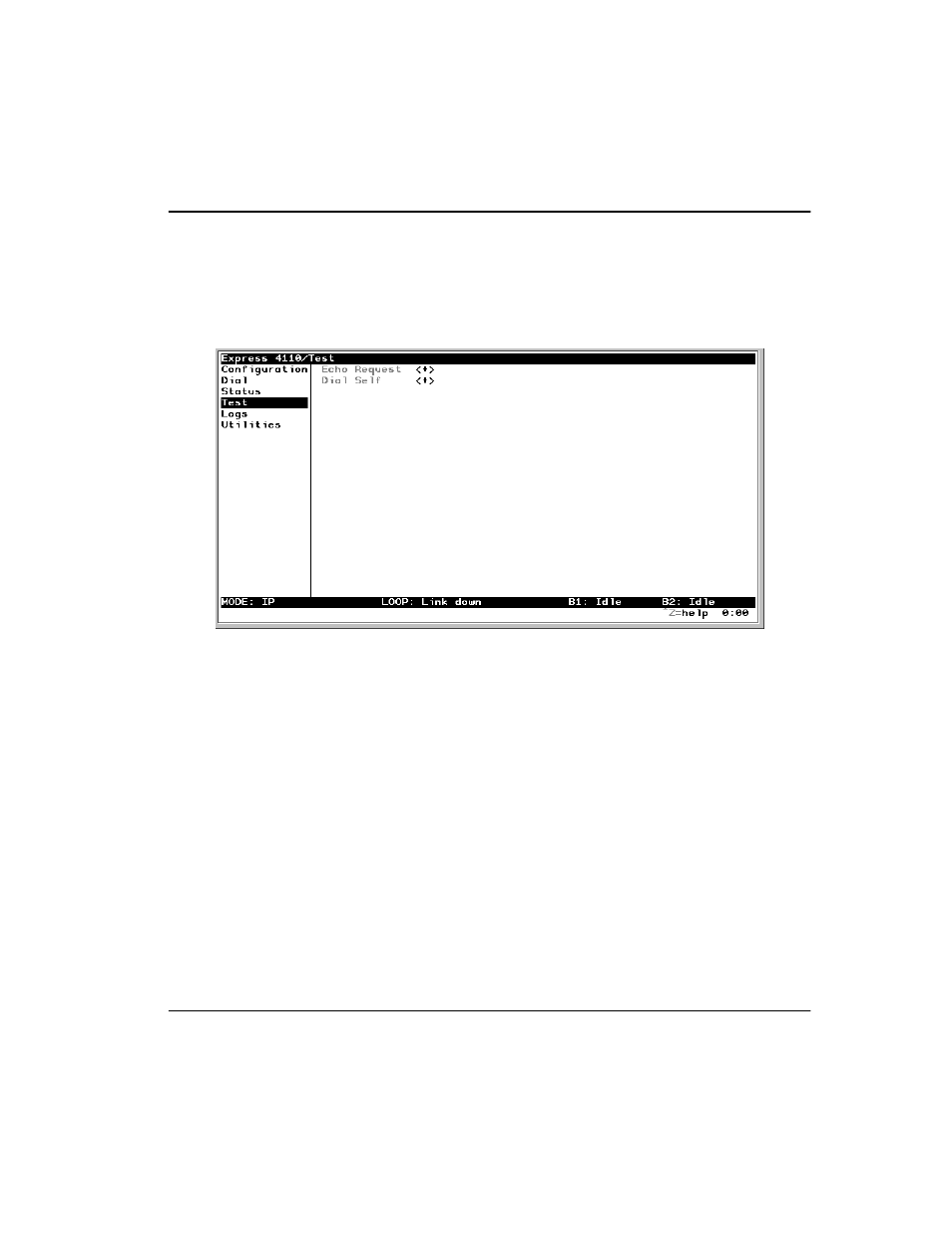 Express 4110/Test
Configuration
Dial
Status
Test
Logs
Utilities

Echo Request <+>
Dial Self <+>

MODE: IP LOOP: Link down B1: Idle B2: Idle
^Z=help 0:00